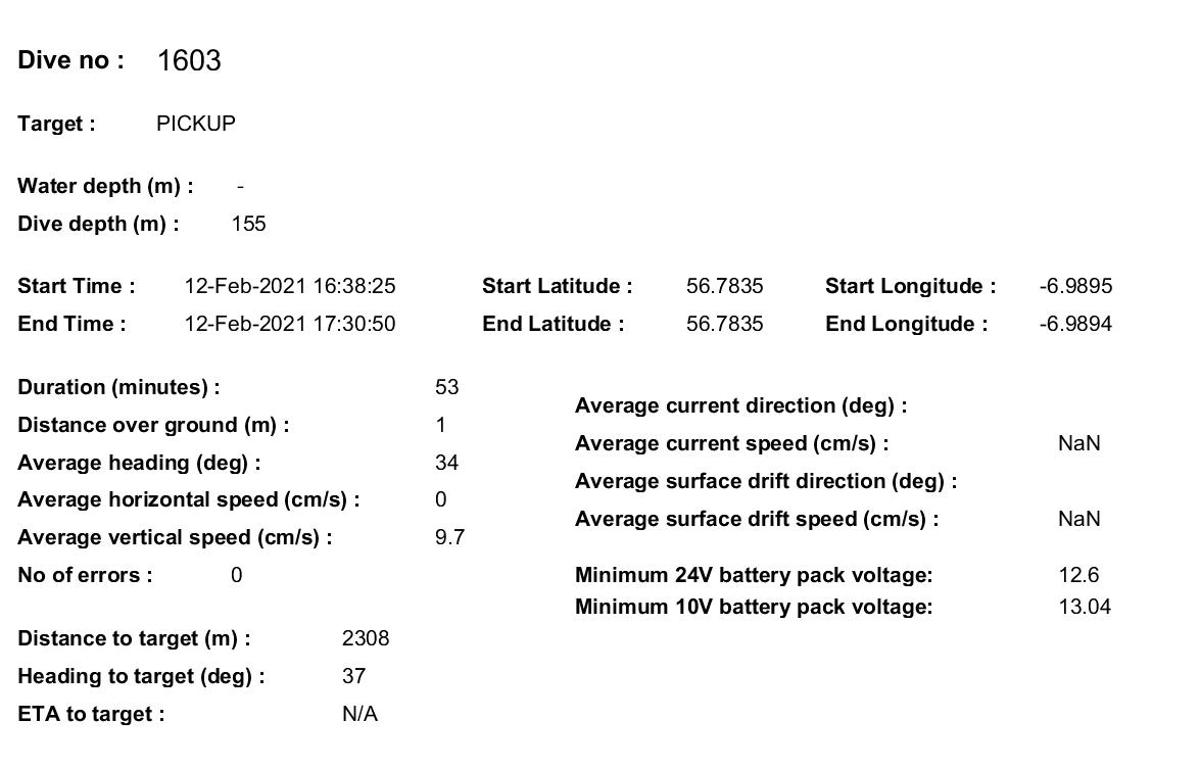 Dive no : 1603

Target : PICKUP

Water depth (m) : -
Dive depth (m) : 155

Start Time : 12-Feb-2021 16:38:25
End Time : 12-Feb-2021 17:30:50

Start Latitude : 56.7835
End Latitude : 56.7835

Start Longitude : -6.9895
End Longitude : -6.9894

Duration (minutes) : 53
Distance over ground (m) : 1
Average heading (deg) : 34
Average horizontal speed (cm/s) : 0
Average vertical speed (cm/s) : 9.7
No of errors : 0

Distance to target (m) : 2308
Heading to target (deg) : 37
ETA to target : N/A

Average current direction (deg) :
Average current speed (cm/s) : NaN
Average surface drift direction (deg) :
Average surface drift speed (cm/s) : NaN

Minimum 24V battery pack voltage: 12.6
Minimum 10V battery pack voltage: 13.04